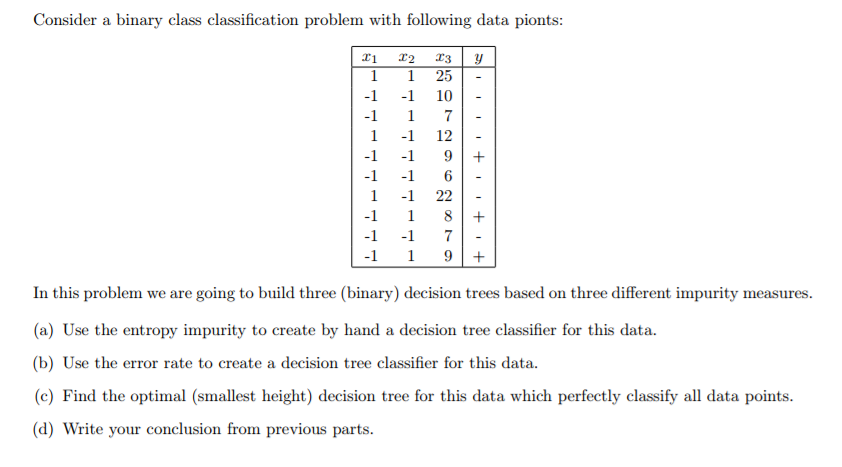 Consider a binary class classification problem with following data pionts:

| $x_1$ | $x_2$ | $x_3$ | $y$ |
|---|---|---|---|
| 1 | 1 | 25 | - |
| -1 | -1 | 10 | - |
| -1 | 1 | 7 | - |
| 1 | -1 | 12 | - |
| -1 | -1 | 9 | + |
| -1 | -1 | 6 | - |
| 1 | -1 | 22 | - |
| -1 | 1 | 8 | + |
| -1 | -1 | 7 | - |
| -1 | 1 | 9 | + |

In this problem we are going to build three (binary) decision trees based on three different impurity measures.

(a) Use the entropy impurity to create by hand a decision tree classifier for this data.

(b) Use the error rate to create a decision tree classifier for this data.

(c) Find the optimal (smallest height) decision tree for this data which perfectly classify all data points.

(d) Write your conclusion from previous parts.